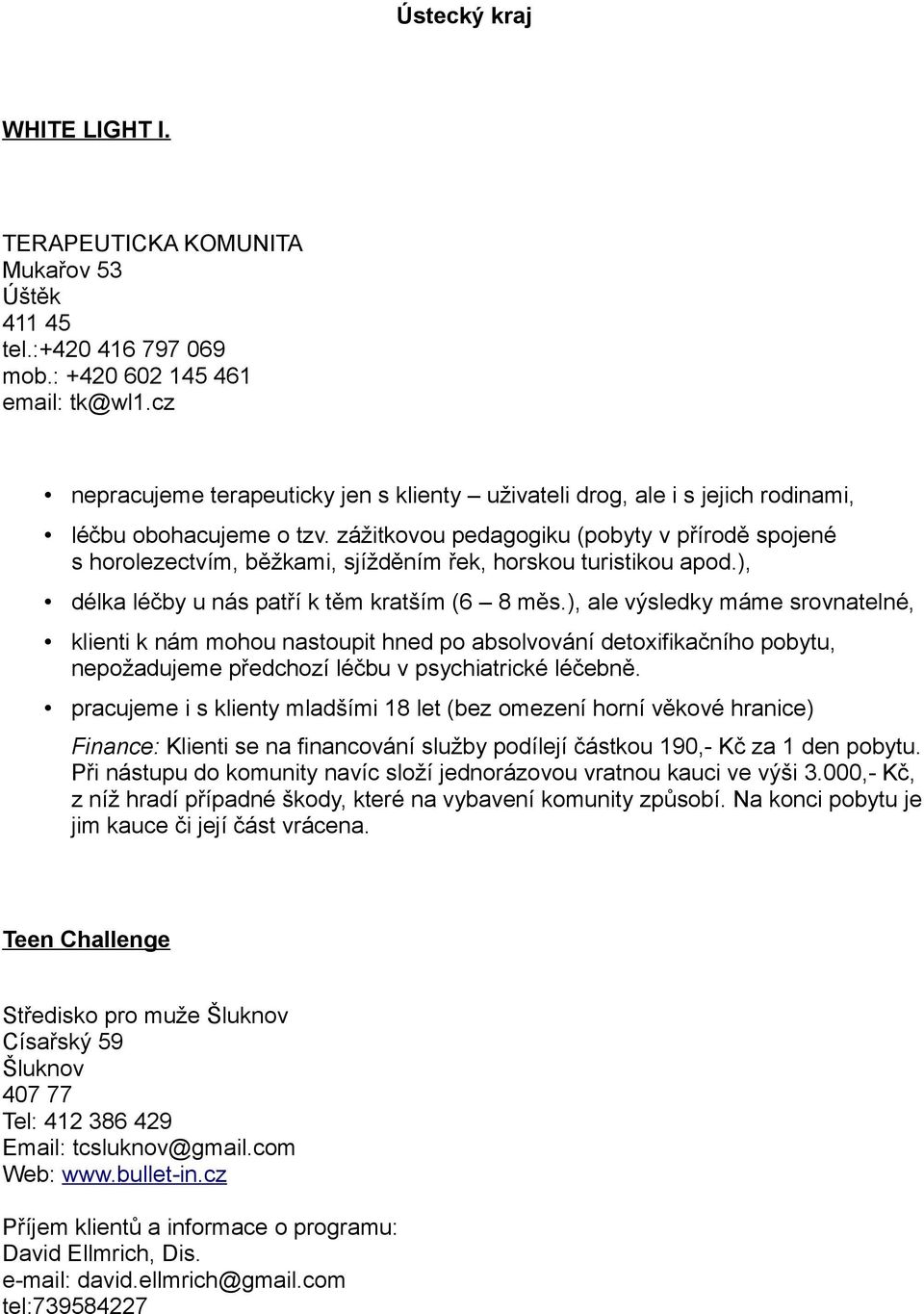 Ústecký kraj

WHITE LIGHT I.

TERAPEUTICKA KOMUNITA
Mukařov 53
Úštěk
411 45
tel.:+420 416 797 069
mob.: +420 602 145 461
email: tk@wl1.cz

• nepracujeme terapeuticky jen s klienty – uživateli drog, ale i s jejich rodinami,
• léčbu obohacujeme o tzv. zážitkovou pedagogiku (pobyty v přírodě spojené s horolezectvím, běžkami, sjížděním řek, horskou turistikou apod.),
• délka léčby u nás patří k těm kratším (6 – 8 měs.), ale výsledky máme srovnatelné,
• klienti k nám mohou nastoupit hned po absolvování detoxifikačního pobytu, nepožadujeme předchozí léčbu v psychiatrické léčebně.
• pracujeme i s klienty mladšími 18 let (bez omezení horní věkové hranice)

Finance: Klienti se na financování služby podílejí částkou 190,- Kč za 1 den pobytu. Při nástupu do komunity navíc složí jednorázovou vratnou kauci ve výši 3.000,- Kč, z níž hradí případné škody, které na vybavení komunity způsobí. Na konci pobytu je jim kauce či její část vrácena.

Teen Challenge

Středisko pro muže Šluknov
Císařský 59
Šluknov
407 77
Tel: 412 386 429
Email: tcsluknov@gmail.com
Web: www.bullet-in.cz

Příjem klientů a informace o programu:
David Ellmrich, Dis.
e-mail: david.ellmrich@gmail.com
tel:739584227